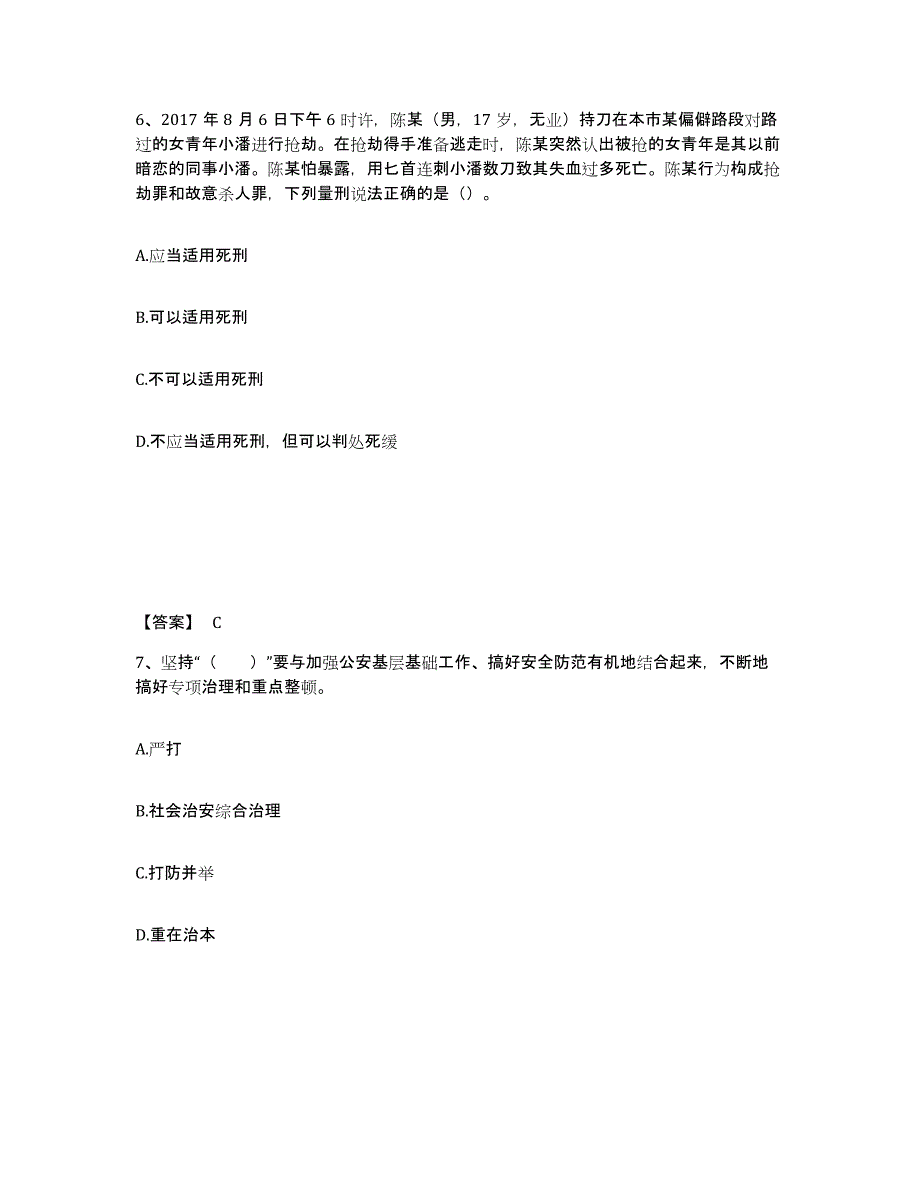 6、2017 年 8 月 6 日下午 6 时许，陈某（男，17 岁，无业）持刀在本市某偏僻路段对路过的女青年小潘进行抢劫。在抢劫得手准备逃走时，陈某突然认出被抢的女青年是其以前暗恋的同事小潘。陈某怕暴露，用匕首连刺小潘数刀致其失血过多死亡。陈某行为构成抢劫罪和故意杀人罪，下列量刑说法正确的是（）。

A.应当适用死刑

B.可以适用死刑

C.不可以适用死刑

D.不应当适用死刑，但可以判处死缓

【答案】 C

7、坚持“（　　）”要与加强公安基层基础工作、搞好安全防范有机地结合起来，不断地搞好专项治理和重点整顿。

A.严打

B.社会治安综合治理

C.打防并举

D.重在治本